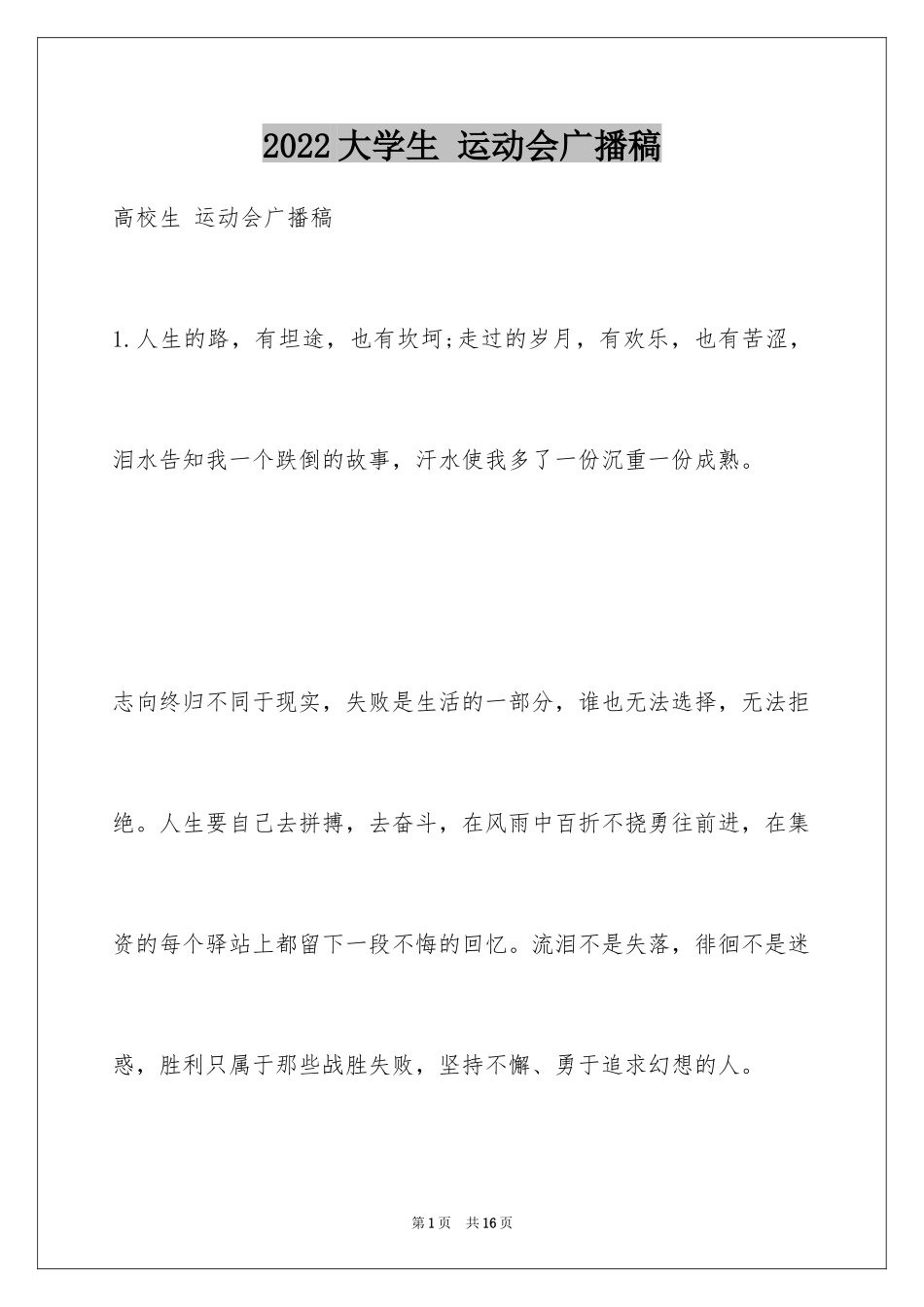 2022大学生 运动会广播稿

高校生 运动会广播稿

1.人生的路，有坦途，也有坎坷;走过的岁月，有欢乐，也有苦涩，泪水告知我一个跌倒的故事，汗水使我多了一份沉重一份成熟。

志向终归不同于现实，失败是生活的一部分，谁也无法选择，无法拒绝。人生要自己去拼搏，去奋斗，在风雨中百折不挠勇往前进，在集资的每个驿站上都留下一段不悔的回忆。流泪不是失落，徘徊不是迷惑，胜利只属于那些战胜失败，坚持不懈、勇于追求幻想的人。

第1页 共16页